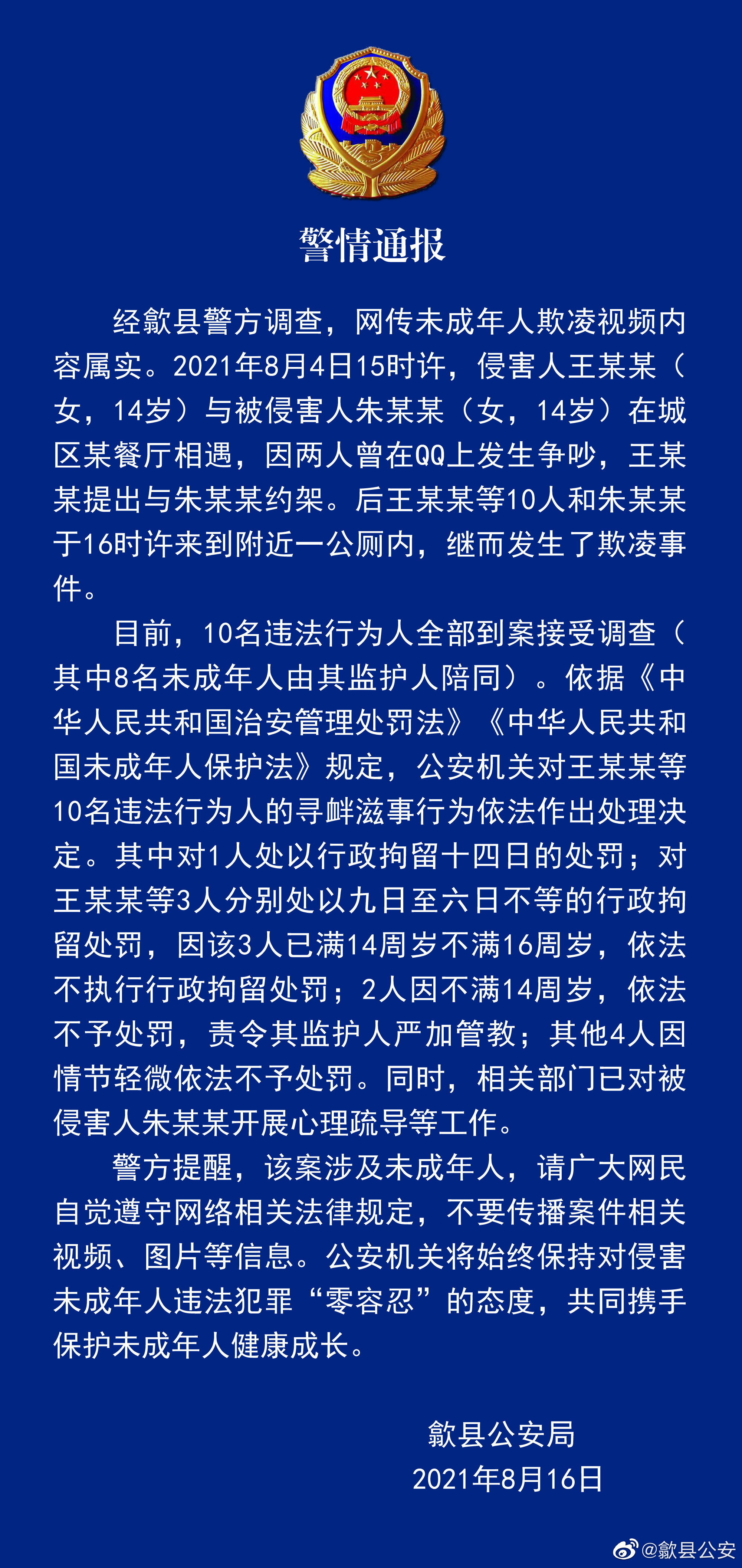 警情通报

经歙县警方调查，网传未成年人欺凌视频内容属实。2021年8月4日15时许，侵害人王某某（女，14岁）与被侵害人朱某某（女，14岁）在城区某餐厅相遇，因两人曾在QQ上发生争吵，王某某提出与朱某某约架。后王某某等10人和朱某某于16时许来到附近一公厕内，继而发生了欺凌事件。

目前，10名违法行为人全部到案接受调查（其中8名未成年人由其监护人陪同）。依据《中华人民共和国治安管理处罚法》《中华人民共和国未成年人保护法》规定，公安机关对王某某等10名违法行为人的寻衅滋事行为依法作出处理决定。其中对1人处以行政拘留十四日的处罚；对王某某等3人分别处以九日至六日不等的行政拘留处罚，因该3人已满14周岁不满16周岁，依法不执行行政拘留处罚；2人因不满14周岁，依法不予处罚，责令其监护人严加管教；其他4人因情节轻微依法不予处罚。同时，相关部门已对被侵害人朱某某开展心理疏导等工作。

警方提醒，该案涉及未成年人，请广大网民自觉遵守网络相关法律规定，不要传播案件相关视频、图片等信息。公安机关将始终保持对侵害未成年人违法犯罪“零容忍”的态度，共同携手保护未成年人健康成长。

歙县公安局
2021年8月16日

@歙县公安